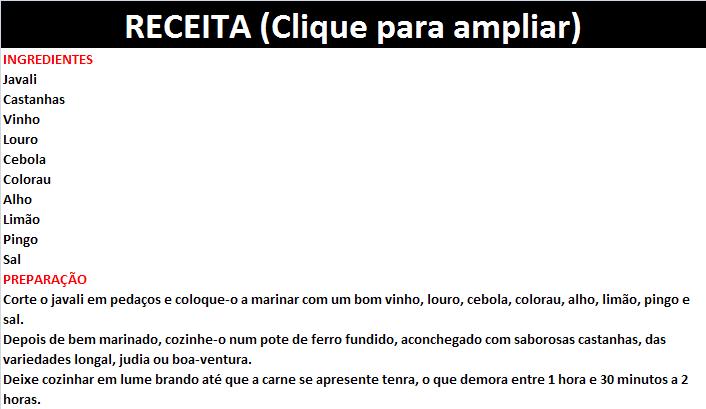 RECEITA (Clique para ampliar)

INGREDIENTES
Javali
Castanhas
Vinho
Louro
Cebola
Colorau
Alho
Limão
Pingo
Sal

PREPARAÇÃO
Corte o javali em pedaços e coloque-o a marinar com um bom vinho, louro, cebola, colorau, alho, limão, pingo e sal.
Depois de bem marinado, cozinhe-o num pote de ferro fundido, aconchegado com saborosas castanhas, das variedades longal, judia ou boa-ventura.
Deixe cozinhar em lume brando até que a carne se apresente tenra, o que demora entre 1 hora e 30 minutos a 2 horas.